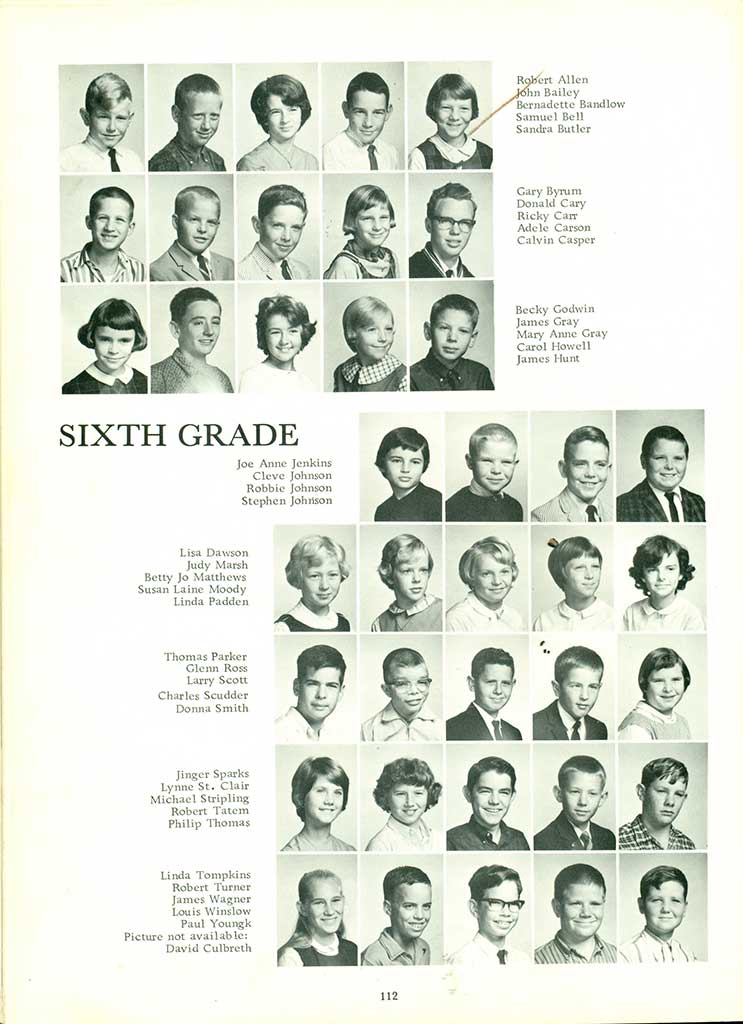 Robert Allen
John Bailey
Bernadette Bandlow
Samuel Bell
Sandra Butler

Gary Byrum
Donald Cary
Ricky Carr
Adele Carson
Calvin Casper

Becky Godwin
James Gray
Mary Anne Gray
Carol Howell
James Hunt

SIXTH GRADE

Joe Anne Jenkins
Cleve Johnson
Robbie Johnson
Stephen Johnson

Lisa Dawson
Judy Marsh
Betty Jo Matthews
Susan Laine Moody
Linda Padden

Thomas Parker
Glenn Ross
Larry Scott
Charles Scudder
Donna Smith

Jinger Sparks
Lynne St. Clair
Michael Stripling
Robert Tatem
Philip Thomas

Linda Tompkins
Robert Turner
James Wagner
Louis Winslow
Paul Youngk
Picture not available:
David Culbreth

112